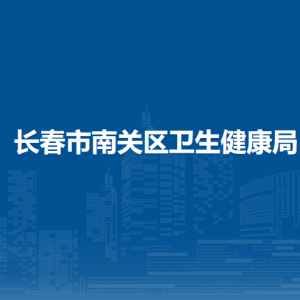 长春市南关区卫生健康局